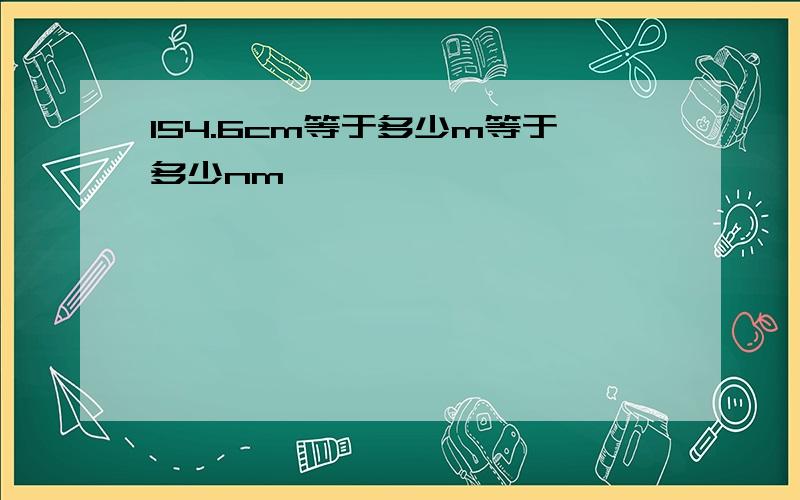 154.6cm等于多少m等于多少nm